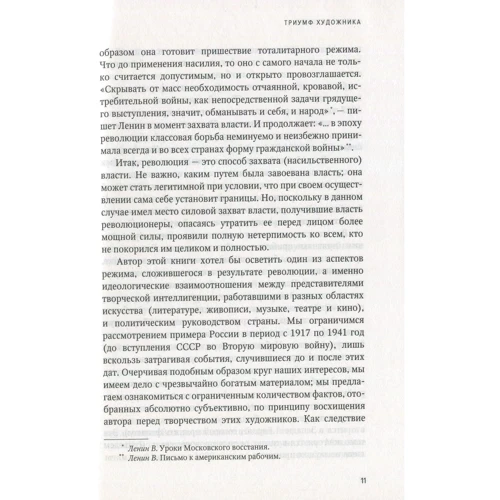 ТРИУМФ ХУДОЖНИКА

образом она готовит пришествие тоталитарного режима. Что до применения насилия, то оно с самого начала не только считается допустимым, но и открыто провозглашается. «Скрывать от масс необходимость отчаянной, кровавой, истребительной войны, как непосредственной задачи грядущего выступления, значит, обманывать и себя, и народ»*, — пишет Ленин в момент захвата власти. И продолжает: «... в эпоху революции классовая борьба неминуемо и неизбежно принимала всегда и во всех странах форму гражданской войны»**.

Итак, революция — это способ захвата (насильственного) власти. Не важно, каким путем была завоевана власть; она может стать легитимной при условии, что при своем осуществлении сама себе установит границы. Но, поскольку в данном случае имел место силовой захват власти, получившие власть революционеры, опасаясь утратить ее перед лицом более мощной силы, проявили полную нетерпимость ко всем, кто не покорился им целиком и полностью.

Автор этой книги хотел бы осветить один из аспектов режима, сложившегося в результате революции, а именно идеологические взаимоотношения между представителями творческой интеллигенции, работавшими в разных областях искусства (литературе, живописи, музыке, театре и кино), и политическим руководством страны. Мы ограничимся рассмотрением примера России в период с 1917 по 1941 год (до вступления СССР во Вторую мировую войну), лишь вскользь затрагивая события, случившиеся до и после этих дат. Очерчивая подобным образом круг наших интересов, мы имеем дело с чрезвычайно богатым материалом; мы предлагаем ознакомиться с ограниченным количеством фактов, отобранных абсолютно субъективно, по принципу восхищения автора перед творчеством этих художников. Как следствие

* Ленин В. Уроки Московского восстания.
** Ленин В. Письмо к американским рабочим.

11